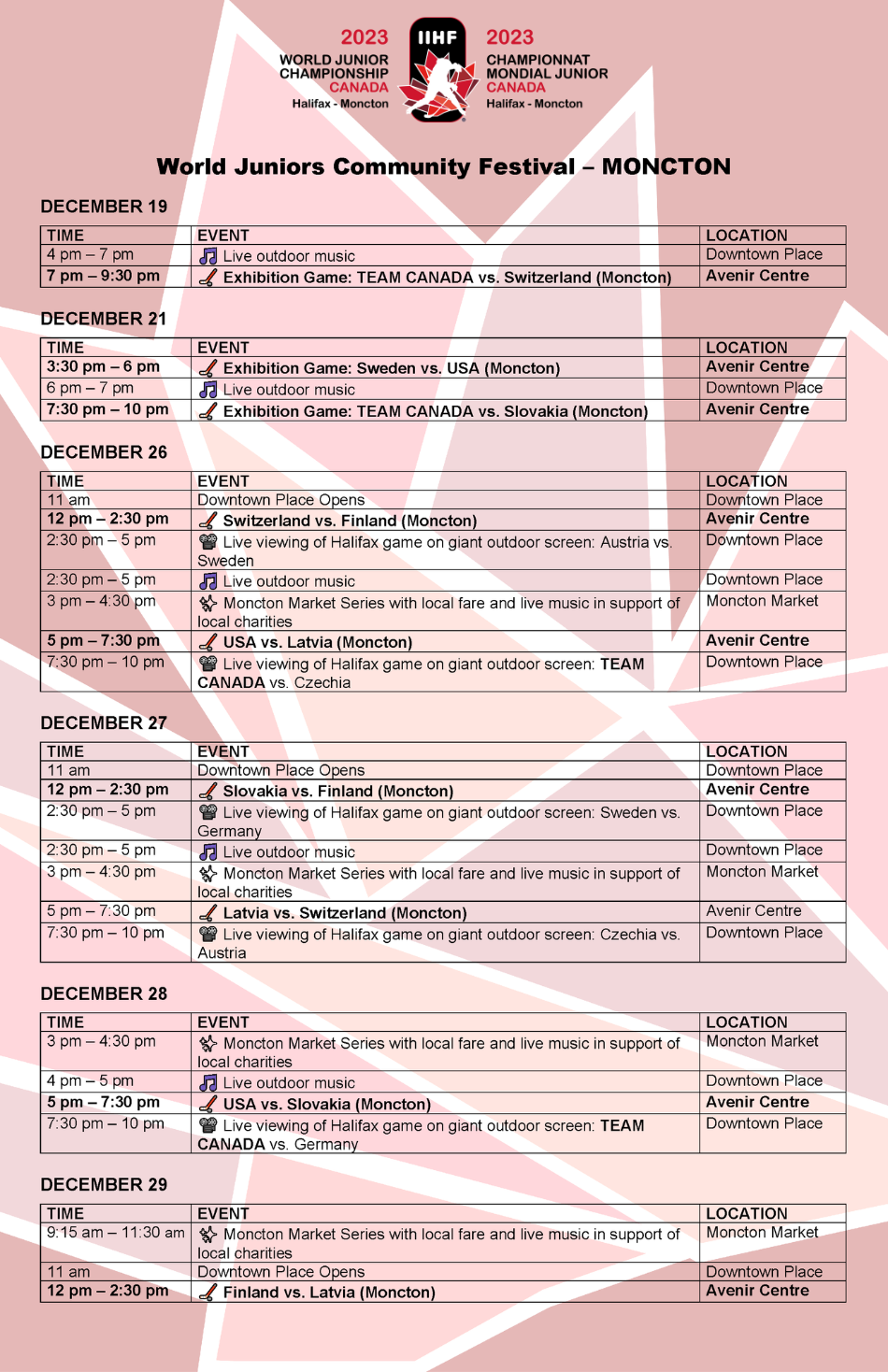 2023
WORLD JUNIOR CHAMPIONSHIP
CANADA
Halifax - Moncton

IIHF

2023
CHAMPIONNAT MONDIAL JUNIOR
CANADA
Halifax - Moncton

World Juniors Community Festival – MONCTON

DECEMBER 19

| TIME | EVENT | LOCATION |
|---|---|---|
| 4 pm – 7 pm | Live outdoor music | Downtown Place |
| 7 pm – 9:30 pm | Exhibition Game: TEAM CANADA vs. Switzerland (Moncton) | Avenir Centre |

DECEMBER 21

| TIME | EVENT | LOCATION |
|---|---|---|
| 3:30 pm – 6 pm | Exhibition Game: Sweden vs. USA (Moncton) | Avenir Centre |
| 6 pm – 7 pm | Live outdoor music | Downtown Place |
| 7:30 pm – 10 pm | Exhibition Game: TEAM CANADA vs. Slovakia (Moncton) | Avenir Centre |

DECEMBER 26

| TIME | EVENT | LOCATION |
|---|---|---|
| 11 am | Downtown Place Opens | Downtown Place |
| 12 pm – 2:30 pm | Switzerland vs. Finland (Moncton) | Avenir Centre |
| 2:30 pm – 5 pm | Live viewing of Halifax game on giant outdoor screen: Austria vs. Sweden | Downtown Place |
| 2:30 pm – 5 pm | Live outdoor music | Downtown Place |
| 3 pm – 4:30 pm | Moncton Market Series with local fare and live music in support of local charities | Moncton Market |
| 5 pm – 7:30 pm | USA vs. Latvia (Moncton) | Avenir Centre |
| 7:30 pm – 10 pm | Live viewing of Halifax game on giant outdoor screen: TEAM CANADA vs. Czechia | Downtown Place |

DECEMBER 27

| TIME | EVENT | LOCATION |
|---|---|---|
| 11 am | Downtown Place Opens | Downtown Place |
| 12 pm – 2:30 pm | Slovakia vs. Finland (Moncton) | Avenir Centre |
| 2:30 pm – 5 pm | Live viewing of Halifax game on giant outdoor screen: Sweden vs. Germany | Downtown Place |
| 2:30 pm – 5 pm | Live outdoor music | Downtown Place |
| 3 pm – 4:30 pm | Moncton Market Series with local fare and live music in support of local charities | Moncton Market |
| 5 pm – 7:30 pm | Latvia vs. Switzerland (Moncton) | Avenir Centre |
| 7:30 pm – 10 pm | Live viewing of Halifax game on giant outdoor screen: Czechia vs. Austria | Downtown Place |

DECEMBER 28

| TIME | EVENT | LOCATION |
|---|---|---|
| 3 pm – 4:30 pm | Moncton Market Series with local fare and live music in support of local charities | Moncton Market |
| 4 pm – 5 pm | Live outdoor music | Downtown Place |
| 5 pm – 7:30 pm | USA vs. Slovakia (Moncton) | Avenir Centre |
| 7:30 pm – 10 pm | Live viewing of Halifax game on giant outdoor screen: TEAM CANADA vs. Germany | Downtown Place |

DECEMBER 29

| TIME | EVENT | LOCATION |
|---|---|---|
| 9:15 am – 11:30 am | Moncton Market Series with local fare and live music in support of local charities | Moncton Market |
| 11 am | Downtown Place Opens | Downtown Place |
| 12 pm – 2:30 pm | Finland vs. Latvia (Moncton) | Avenir Centre |